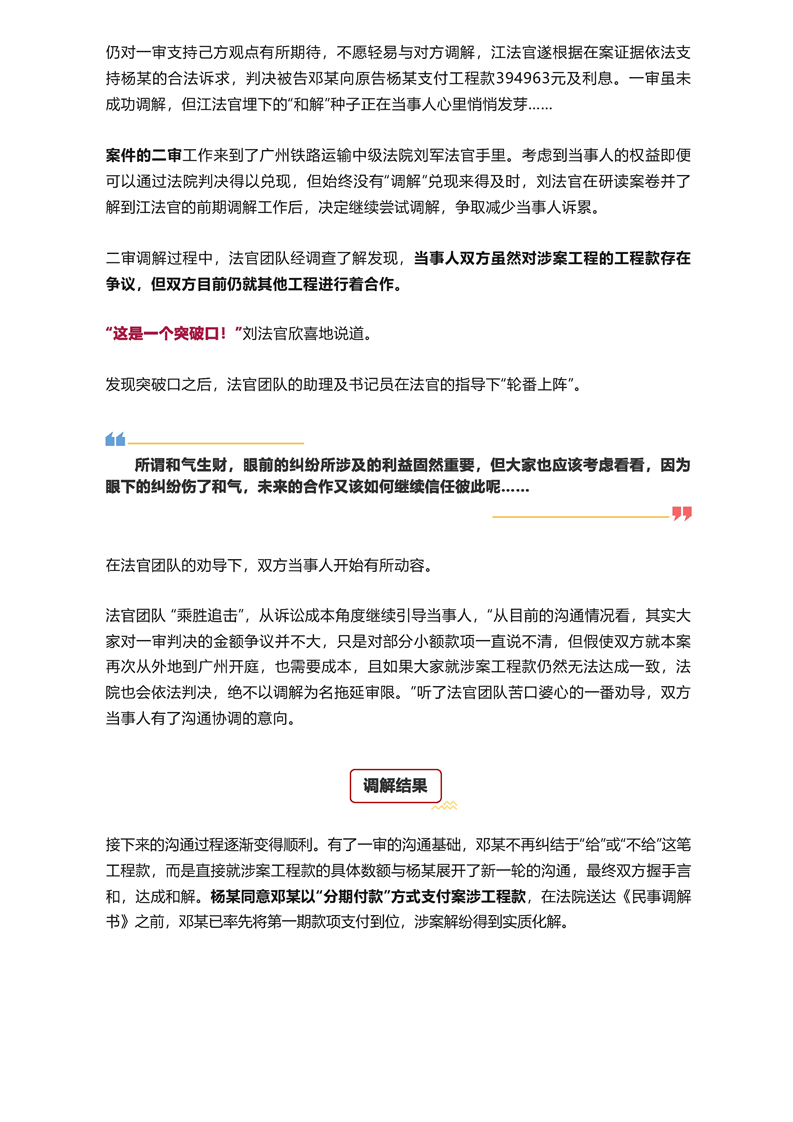 仍对一审支持己方观点有所期待，不愿轻易与对方调解，江法官遂根据在案证据依法支持杨某的合法诉求，判决被告邓某向原告杨某支付工程款394963元及利息。一审虽未成功调解，但江法官埋下的“和解”种子正在当事人心里悄悄发芽……

案件的二审工作来到了广州铁路运输中级法院刘军法官手里。考虑到当事人的权益即便可以通过法院判决得以兑现，但始终没有“调解”兑现来得及时，刘法官在研读案卷并了解到江法官的前期调解工作后，决定继续尝试调解，争取减少当事人诉累。

二审调解过程中，法官团队经调查了解发现，当事人双方虽然对涉案工程的工程款存在争议，但双方目前仍就其他工程进行着合作。

“这是一个突破口！”刘法官欣喜地说道。

发现突破口之后，法官团队的助理及书记员在法官的指导下“轮番上阵”。

所谓和气生财，眼前的纠纷所涉及的利益固然重要，但大家也应该考虑看看，因为眼下的纠纷伤了和气，未来的合作又该如何继续信任彼此呢……

在法官团队的劝导下，双方当事人开始有所动容。

法官团队 “乘胜追击”，从诉讼成本角度继续引导当事人，“从目前的沟通情况看，其实大家对一审判决的金额争议并不大，只是对部分小额款项一直说不清，但假使双方就本案再次从外地到广州开庭，也需要成本，且如果大家就涉案工程款仍然无法达成一致，法院也会依法判决，绝不以调解为名拖延审限。”听了法官团队苦口婆心的一番劝导，双方当事人有了沟通协调的意向。

调解结果

接下来的沟通过程逐渐变得顺利。有了一审的沟通基础，邓某不再纠结于“给”或“不给”这笔工程款，而是直接就涉案工程款的具体数额与杨某展开了新一轮的沟通，最终双方握手言和，达成和解。杨某同意邓某以“分期付款”方式支付案涉工程款，在法院送达《民事调解书》之前，邓某已率先将第一期款项支付到位，涉案解纷得到实质化解。